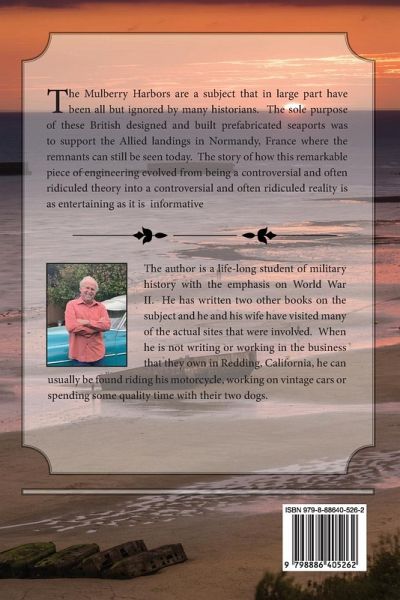 The Mulberry Harbors are a subject that in large part have been all but ignored by many historians. The sole purpose of these British designed and built prefabricated seaports was to support the Allied landings in Normandy, France where the remnants can still be seen today. The story of how this remarkable piece of engineering evolved from being a controversial and often ridiculed theory into a controversial and often ridiculed reality is as entertaining as it is informative

The author is a life-long student of military history with the emphasis on World War II. He has written two other books on the subject and he and his wife have visited many of the actual sites that were involved. When he is not writing or working in the business that they own in Redding, California, he can usually be found riding his motorcycle, working on vintage cars or spending some quality time with their two dogs.

ISBN 979-8-88640-526-2

9 798886 405262